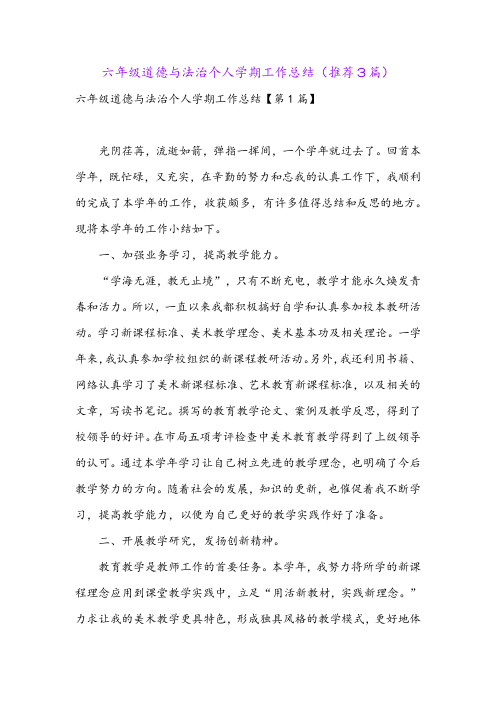 六年级道德与法治个人学期工作总结（推荐3篇）

六年级道德与法治个人学期工作总结【第1篇】

光阴荏苒，流逝如箭，弹指一挥间，一个学年就过去了。回首本学年，既忙碌，又充实，在辛勤的努力和忘我的认真工作下，我顺利的完成了本学年的工作，收获颇多，有许多值得总结和反思的地方。现将本学年的工作小结如下。

一、加强业务学习，提高教学能力。

“学海无涯，教无止境”，只有不断充电，教学才能永久焕发青春和活力。所以，一直以来我都积极搞好自学和认真参加校本教研活动。学习新课程标准、美术教学理念、美术基本功及相关理论。一学年来，我认真参加学校组织的新课程教研活动。另外，我还利用书籍、网络认真学习了美术新课程标准、艺术教育新课程标准，以及相关的文章，写读书笔记。撰写的教育教学论文、案例及教学反思，得到了校领导的好评。在市局五项考评检查中美术教育教学得到了上级领导的认可。通过本学年学习让自己树立先进的教学理念，也明确了今后教学努力的方向。随着社会的发展，知识的更新，也催促着我不断学习，提高教学能力，以便为自己更好的教学实践作好了准备。

二、开展教学研究，发扬创新精神。

教育教学是教师工作的首要任务。本学年，我努力将所学的新课程理念应用到课堂教学实践中，立足“用活新教材，实践新理念。”力求让我的美术教学更具特色，形成独具风格的教学模式，更好地体